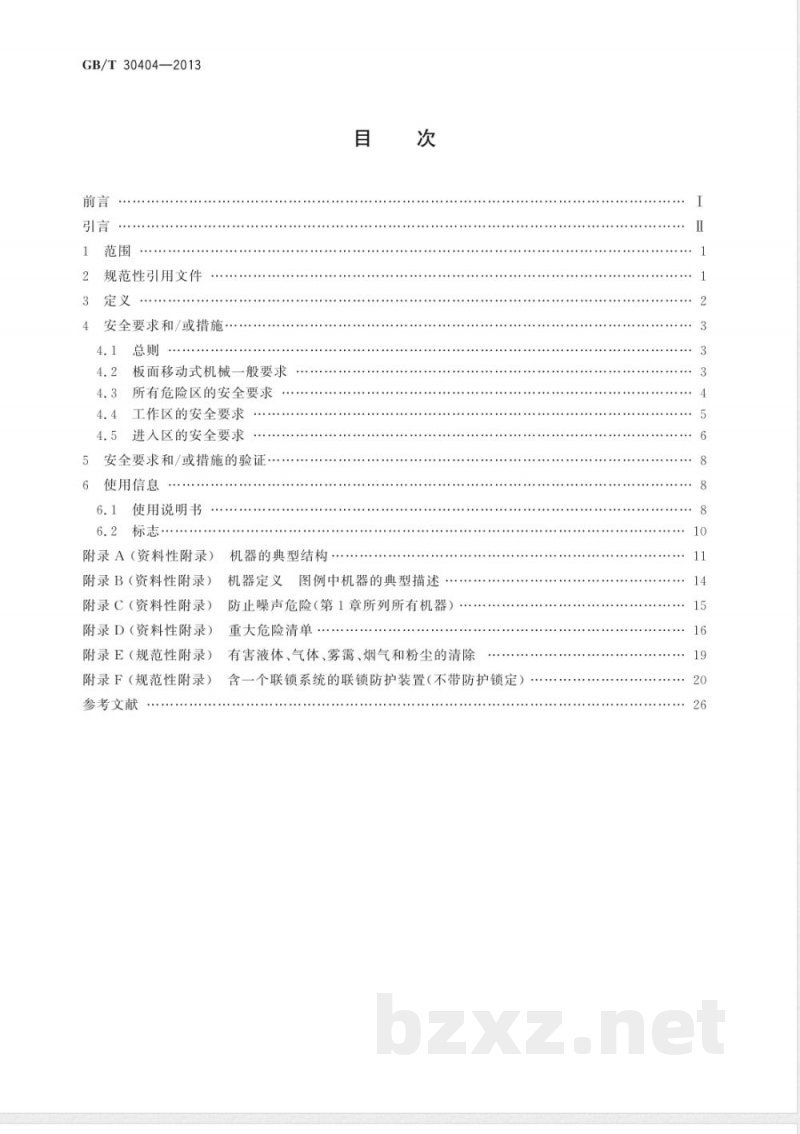 GB/T 30404—2013

目 次

前言 Ⅰ

引言 Ⅱ

1 范围 1

2 规范性引用文件 1

3 定义 2

4 安全要求和/或措施 3

4.1 总则 3

4.2 板面移动式机械一般要求 3

4.3 所有危险区的安全要求 4

4.4 工作区的安全要求 5

4.5 进入区的安全要求 6

5 安全要求和/或措施的验证 8

6 使用信息 8

6.1 使用说明书 8

6.2 标志 10

附录A(资料性附录) 机器的典型结构 11

附录B(资料性附录) 机器定义 图例中机器的典型描述 14

附录C(资料性附录) 防止噪声危险(第1章所列所有机器) 15

附录D(资料性附录) 重大危险清单 16

附录E(规范性附录) 有害液体、气体、雾霭、烟气和粉尘的清除 19

附录F(规范性附录) 含一个联锁系统的联锁防护装置(不带防护锁定) 20

参考文献 26

bzxz.net